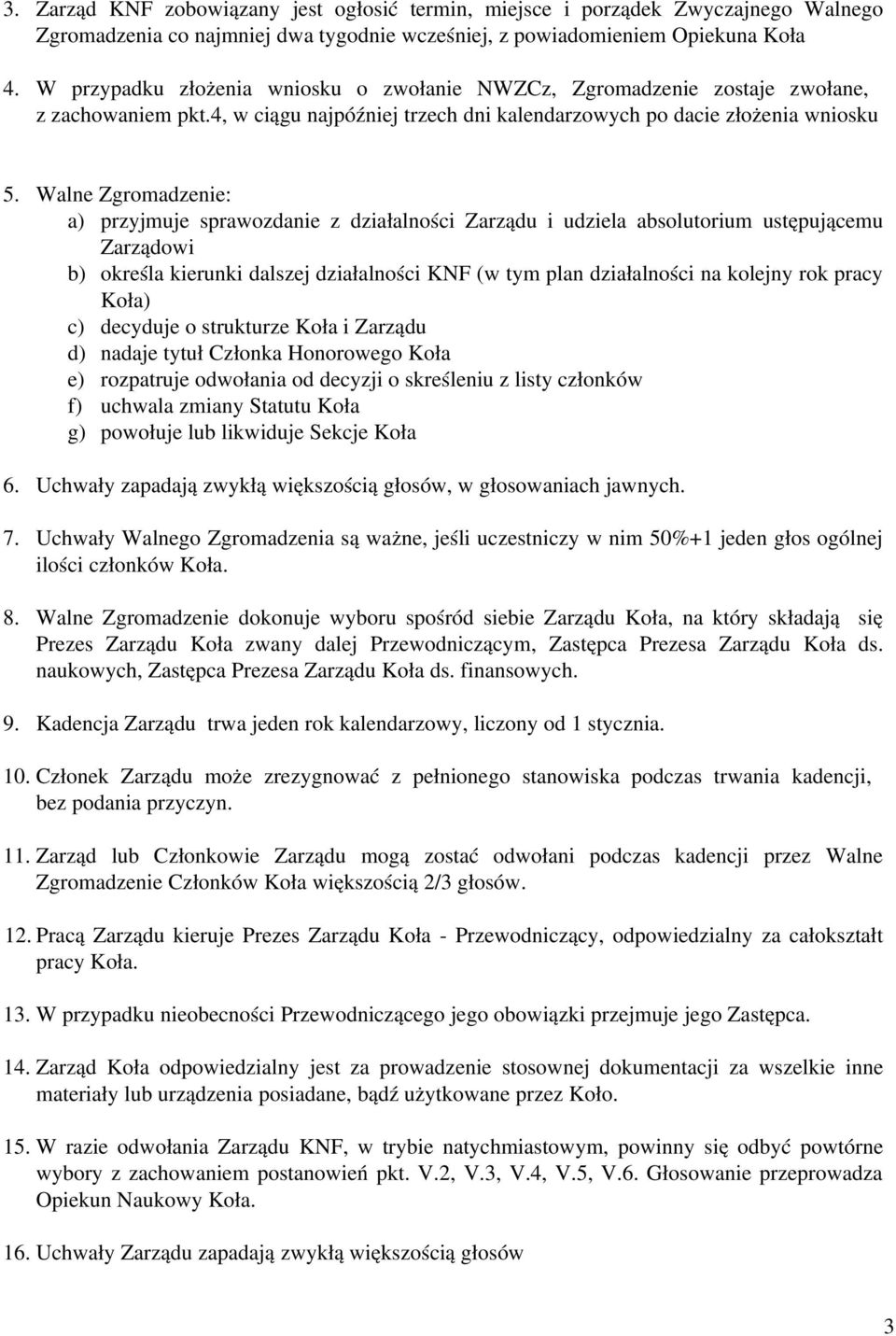 3. Zarząd KNF zobowiązany jest ogłosić termin, miejsce i porządek Zwyczajnego Walnego Zgromadzenia co najmniej dwa tygodnie wcześniej, z powiadomieniem Opiekuna Koła

4. W przypadku złożenia wniosku o zwołanie NWZCz, Zgromadzenie zostaje zwołane, z zachowaniem pkt.4, w ciągu najpóźniej trzech dni kalendarzowych po dacie złożenia wniosku

5. Walne Zgromadzenie:
a) przyjmuje sprawozdanie z działalności Zarządu i udziela absolutorium ustępującemu Zarządowi
b) określa kierunki dalszej działalności KNF (w tym plan działalności na kolejny rok pracy Koła)
c) decyduje o strukturze Koła i Zarządu
d) nadaje tytuł Członka Honorowego Koła
e) rozpatruje odwołania od decyzji o skreśleniu z listy członków
f) uchwala zmiany Statutu Koła
g) powołuje lub likwiduje Sekcje Koła

6. Uchwały zapadają zwykłą większością głosów, w głosowaniach jawnych.

7. Uchwały Walnego Zgromadzenia są ważne, jeśli uczestniczy w nim 50%+1 jeden głos ogólnej ilości członków Koła.

8. Walne Zgromadzenie dokonuje wyboru spośród siebie Zarządu Koła, na który składają się Prezes Zarządu Koła zwany dalej Przewodniczącym, Zastępca Prezesa Zarządu Koła ds. naukowych, Zastępca Prezesa Zarządu Koła ds. finansowych.

9. Kadencja Zarządu trwa jeden rok kalendarzowy, liczony od 1 stycznia.

10. Członek Zarządu może zrezygnować z pełnionego stanowiska podczas trwania kadencji, bez podania przyczyn.

11. Zarząd lub Członkowie Zarządu mogą zostać odwołani podczas kadencji przez Walne Zgromadzenie Członków Koła większością 2/3 głosów.

12. Pracą Zarządu kieruje Prezes Zarządu Koła - Przewodniczący, odpowiedzialny za całokształt pracy Koła.

13. W przypadku nieobecności Przewodniczącego jego obowiązki przejmuje jego Zastępca.

14. Zarząd Koła odpowiedzialny jest za prowadzenie stosownej dokumentacji za wszelkie inne materiały lub urządzenia posiadane, bądź użytkowane przez Koło.

15. W razie odwołania Zarządu KNF, w trybie natychmiastowym, powinny się odbyć powtórne wybory z zachowaniem postanowień pkt. V.2, V.3, V.4, V.5, V.6. Głosowanie przeprowadza Opiekun Naukowy Koła.

16. Uchwały Zarządu zapadają zwykłą większością głosów

3